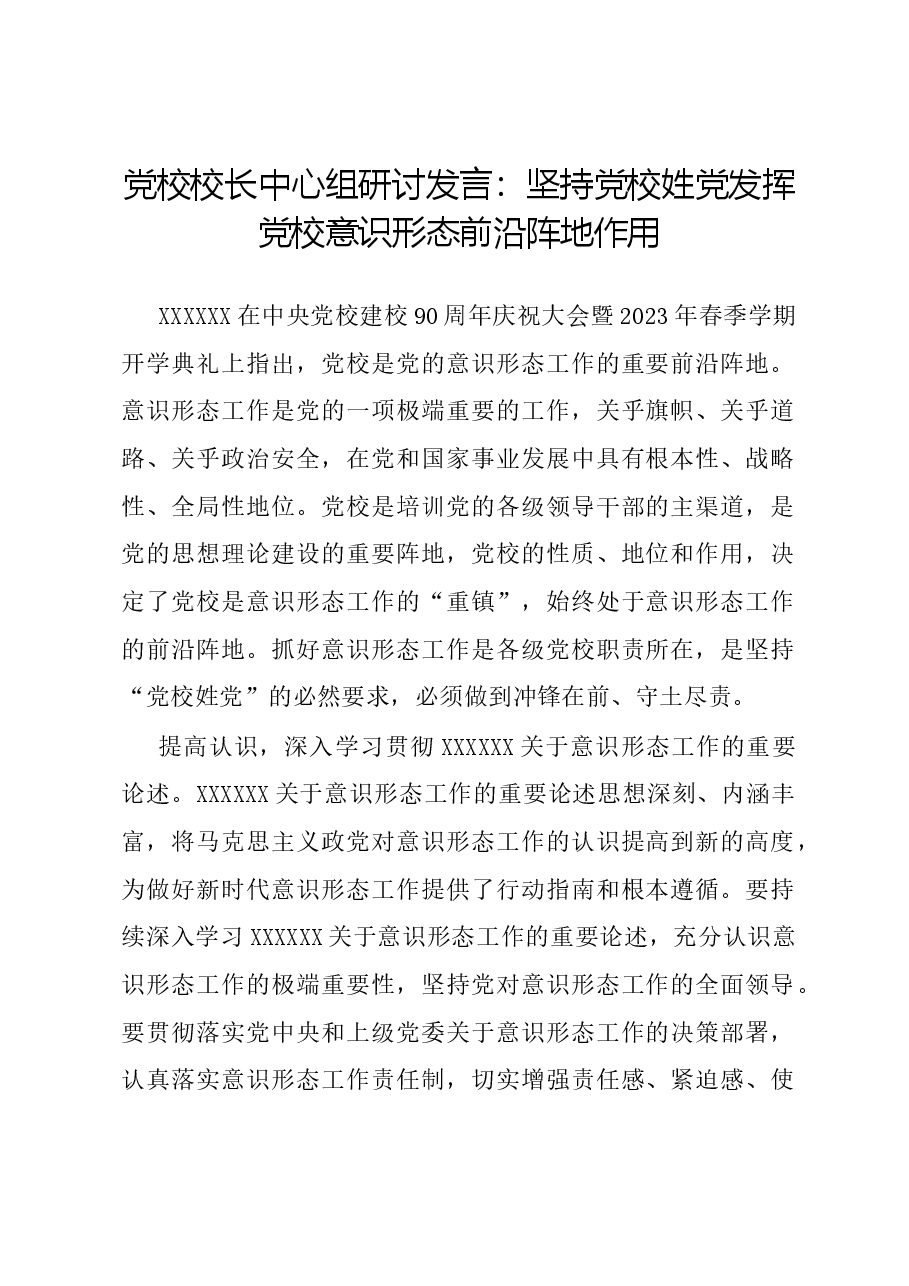 党校校长中心组研讨发言：坚持党校姓党发挥党校意识形态前沿阵地作用

XXXXXX在中央党校建校90周年庆祝大会暨2023年春季学期开学典礼上指出，党校是党的意识形态工作的重要前沿阵地。意识形态工作是党的一项极端重要的工作，关乎旗帜、关乎道路、关乎政治安全，在党和国家事业发展中具有根本性、战略性、全局性地位。党校是培训党的各级领导干部的主渠道，是党的思想理论建设的重要阵地，党校的性质、地位和作用，决定了党校是意识形态工作的“重镇”，始终处于意识形态工作的前沿阵地。抓好意识形态工作是各级党校职责所在，是坚持“党校姓党”的必然要求，必须做到冲锋在前、守土尽责。

提高认识，深入学习贯彻XXXXXX关于意识形态工作的重要论述。XXXXXX关于意识形态工作的重要论述思想深刻、内涵丰富，将马克思主义政党对意识形态工作的认识提高到新的高度，为做好新时代意识形态工作提供了行动指南和根本遵循。要持续深入学习XXXXXX关于意识形态工作的重要论述，充分认识意识形态工作的极端重要性，坚持党对意识形态工作的全面领导。要贯彻落实党中央和上级党委关于意识形态工作的决策部署，认真落实意识形态工作责任制，切实增强责任感、紧迫感、使